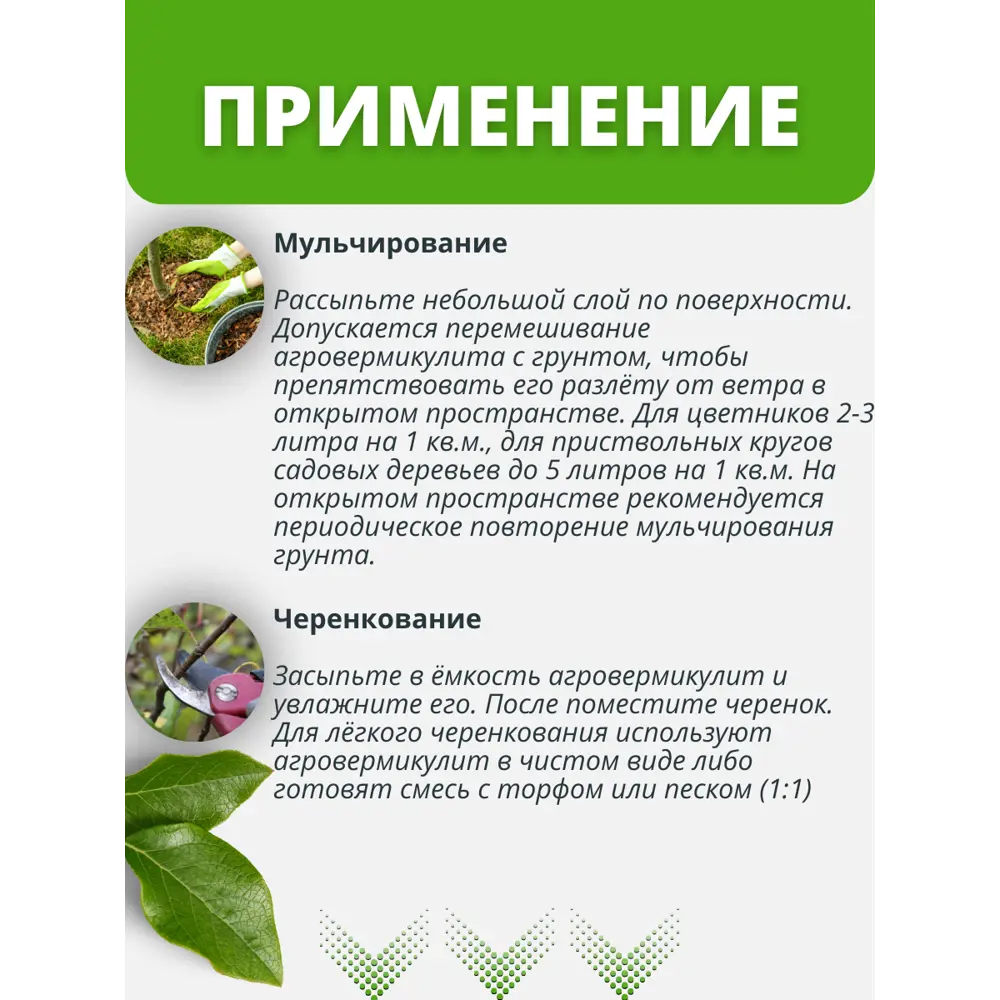 ПРИМЕНЕНИЕ

Мульчирование

Рассыпьте небольшой слой по поверхности. Допускается перемешивание агровермикулита с грунтом, чтобы препятствовать его разлёту от ветра в открытом пространстве. Для цветников 2-3 литра на 1 кв.м., для приствольных кругов садовых деревьев до 5 литров на 1 кв.м. На открытом пространстве рекомендуется периодическое повторение мульчирования грунта.

Черенкование

Засыпьте в ёмкость агровермикулит и увлажните его. После поместите черенок. Для лёгкого черенкования используют агровермикулит в чистом виде либо готовят смесь с торфом или песком (1:1)